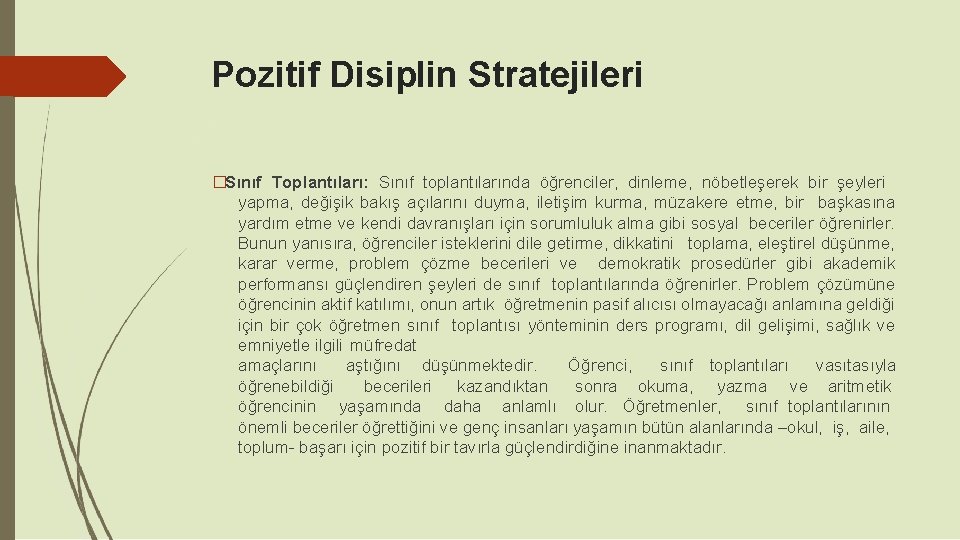 Pozitif Disiplin Stratejileri

�Sınıf Toplantıları: Sınıf toplantılarında öğrenciler, dinleme, nöbetleşerek bir şeyleri yapma, değişik bakış açılarını duyma, iletişim kurma, müzakere etme, bir başkasına yardım etme ve kendi davranışları için sorumluluk alma gibi sosyal beceriler öğrenirler. Bunun yanısıra, öğrenciler isteklerini dile getirme, dikkatini toplama, eleştirel düşünme, karar verme, problem çözme becerileri ve demokratik prosedürler gibi akademik performansı güçlendiren şeyleri de sınıf toplantılarında öğrenirler. Problem çözümüne öğrencinin aktif katılımı, onun artık öğretmenin pasif alıcısı olmayacağı anlamına geldiği için bir çok öğretmen sınıf toplantısı yönteminin ders programı, dil gelişimi, sağlık ve emniyetle ilgili müfredat
amaçlarını aştığını düşünmektedir. Öğrenci, sınıf toplantıları vasıtasıyla öğrenebildiği becerileri kazandıktan sonra okuma, yazma ve aritmetik öğrencinin yaşamında daha anlamlı olur. Öğretmenler, sınıf toplantılarının önemli beceriler öğrettiğini ve genç insanları yaşamın bütün alanlarında –okul, iş, aile, toplum- başarı için pozitif bir tavırla güçlendirdiğine inanmaktadır.